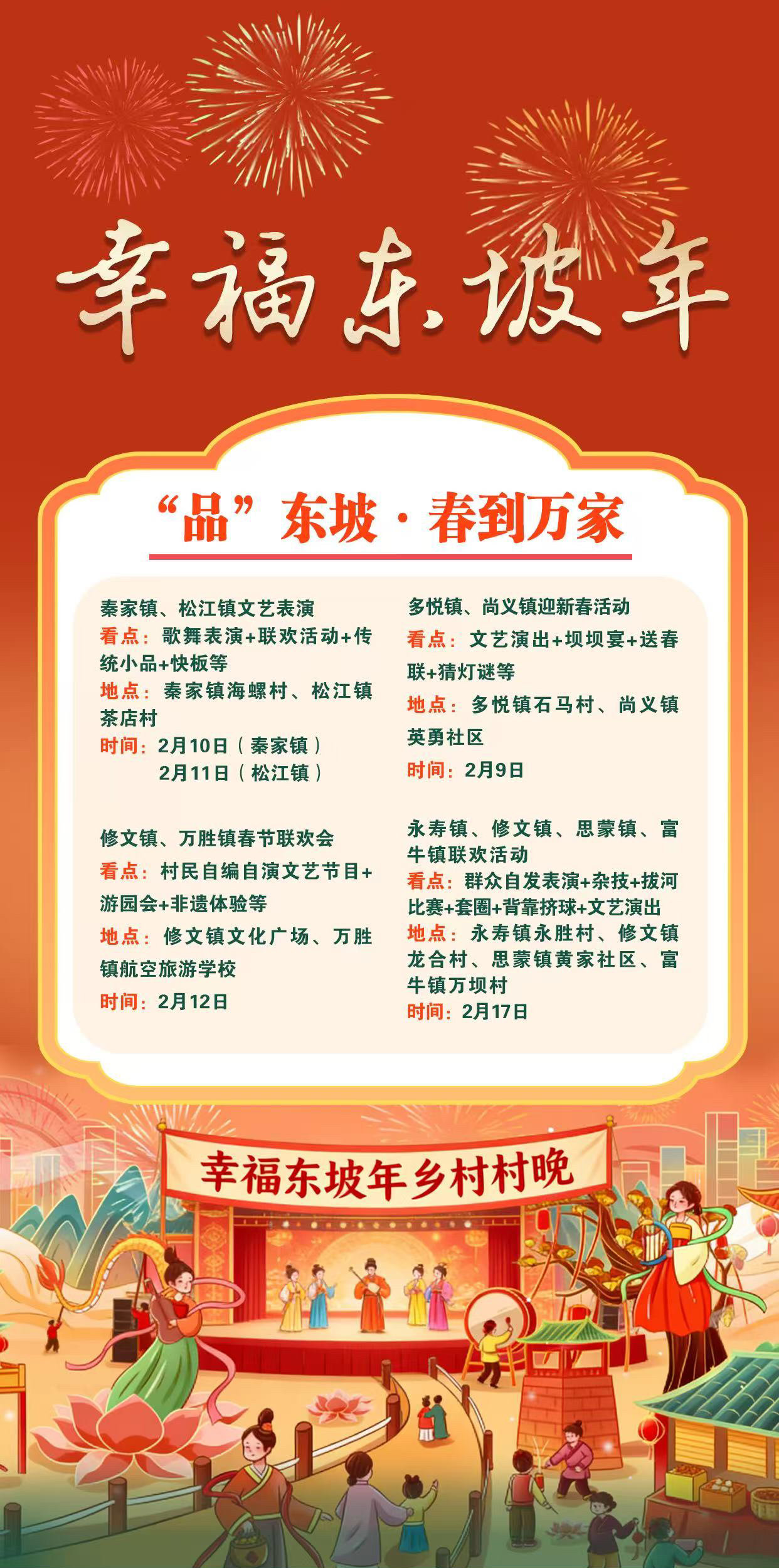 幸福东坡年

“品”东坡·春到万家

秦家镇、松江镇文艺表演
看点：歌舞表演+联欢活动+传统小品+快板等
地点：秦家镇海螺村、松江镇茶店村
时间：2月10日（秦家镇）
2月11日（松江镇）

修文镇、万胜镇春节联欢会
看点：村民自编自演文艺节目+游园会+非遗体验等
地点：修文镇文化广场、万胜镇航空旅游学校
时间：2月12日

多悦镇、尚义镇迎新春活动
看点：文艺演出+坝坝宴+送春联+猜灯谜等
地点：多悦镇石马村、尚义镇英勇社区
时间：2月9日

永寿镇、修文镇、思蒙镇、富牛镇联欢活动
看点：群众自发表演+杂技+拔河比赛+套圈+背靠挤球+文艺演出
地点：永寿镇永胜村、修文镇龙合村、思蒙镇黄家社区、富牛镇万坝村
时间：2月17日

幸福东坡年乡村村晚